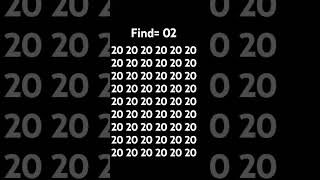 Find= 02
20 20 20 20 20 20
20 20 20 20 20 20
20 20 20 20 20 20
20 20 20 20 20 20
20 20 20 20 20 20
20 20 20 20 20 20
20 20 20 20 20 20
20 20 20 20 20 20
20 20 20 20 20 20